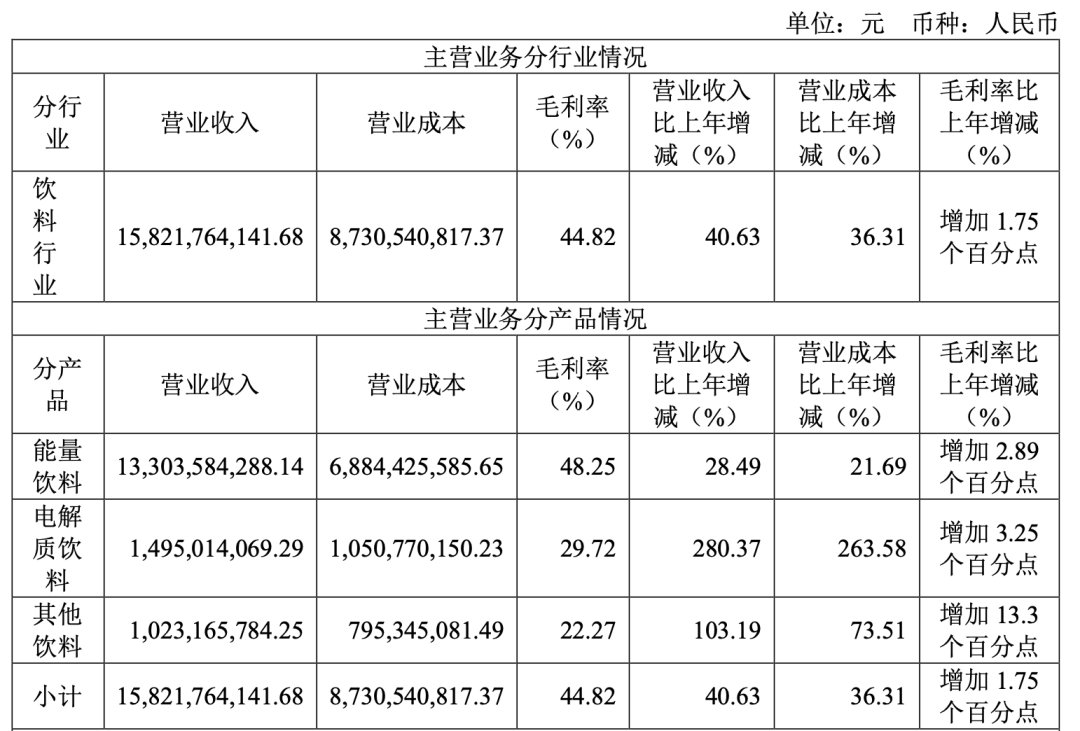 单位：元 币种：人民币

| 主营业务分行业情况 | | | | | | |
|---|---|---|---|---|---|---|
| 分行业 | 营业收入 | 营业成本 | 毛利率（%） | 营业收入比上年增减（%） | 营业成本比上年增减（%） | 毛利率比上年增减（%） |
| 饮料行业 | 15,821,764,141.68 | 8,730,540,817.37 | 44.82 | 40.63 | 36.31 | 增加 1.75 个百分点 |
| 主营业务分产品情况 | | | | | | |
| 分产品 | 营业收入 | 营业成本 | 毛利率（%） | 营业收入比上年增减（%） | 营业成本比上年增减（%） | 毛利率比上年增减（%） |
| 能量饮料 | 13,303,584,288.14 | 6,884,425,585.65 | 48.25 | 28.49 | 21.69 | 增加 2.89 个百分点 |
| 电解质饮料 | 1,495,014,069.29 | 1,050,770,150.23 | 29.72 | 280.37 | 263.58 | 增加 3.25 个百分点 |
| 其他饮料 | 1,023,165,784.25 | 795,345,081.49 | 22.27 | 103.19 | 73.51 | 增加 13.3 个百分点 |
| 小计 | 15,821,764,141.68 | 8,730,540,817.37 | 44.82 | 40.63 | 36.31 | 增加 1.75 个百分点 |